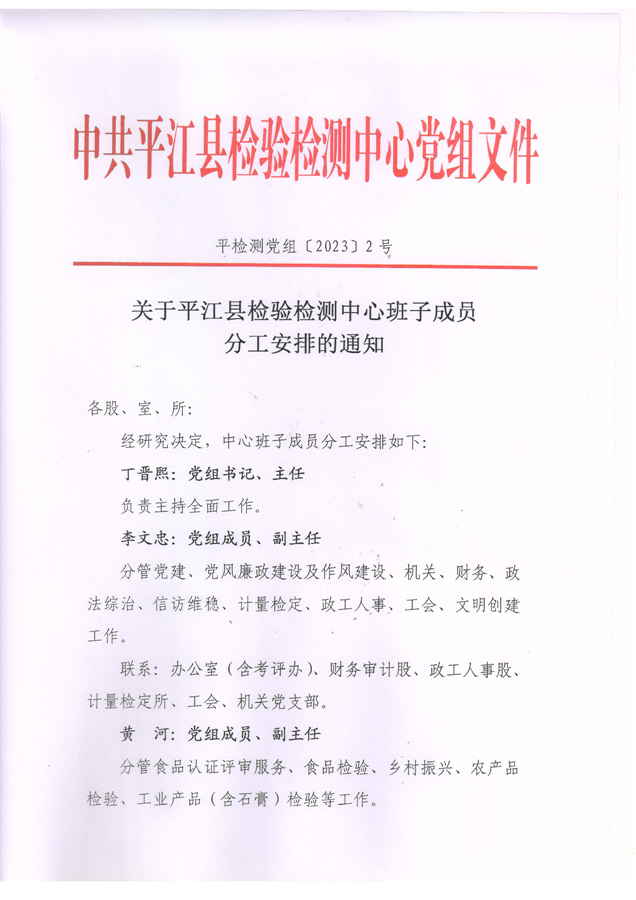 中共平江县检验检测中心党组文件

平检测党组〔2023〕2号

关于平江县检验检测中心班子成员分工安排的通知

各股、室、所：

经研究决定，中心班子成员分工安排如下：

丁晋熙：党组书记、主任

负责主持全面工作。

李文忠：党组成员、副主任

分管党建、党风廉政建设及作风建设、机关、财务、政法综治、信访维稳、计量检定、政工人事、工会、文明创建工作。

联系：办公室（含考评办）、财务审计股、政工人事股、计量检定所、工会、机关党支部。

黄　河：党组成员、副主任

分管食品认证评审服务、食品检验、乡村振兴、农产品检验、工业产品（含石膏）检验等工作。